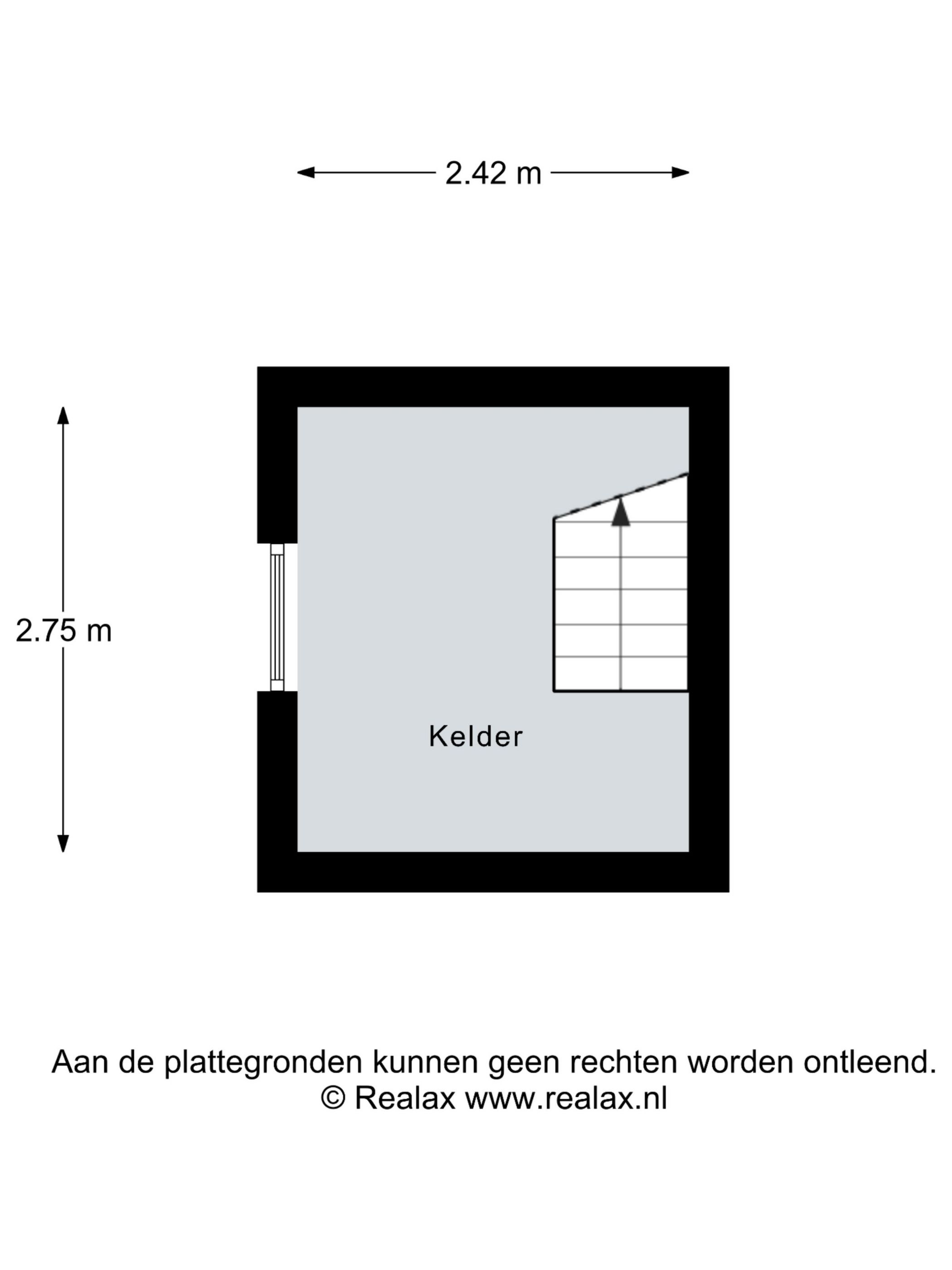 2.42 m

2.75 m

Kelder

Aan de plattegronden kunnen geen rechten worden ontleend.
© Realax www.realax.nl